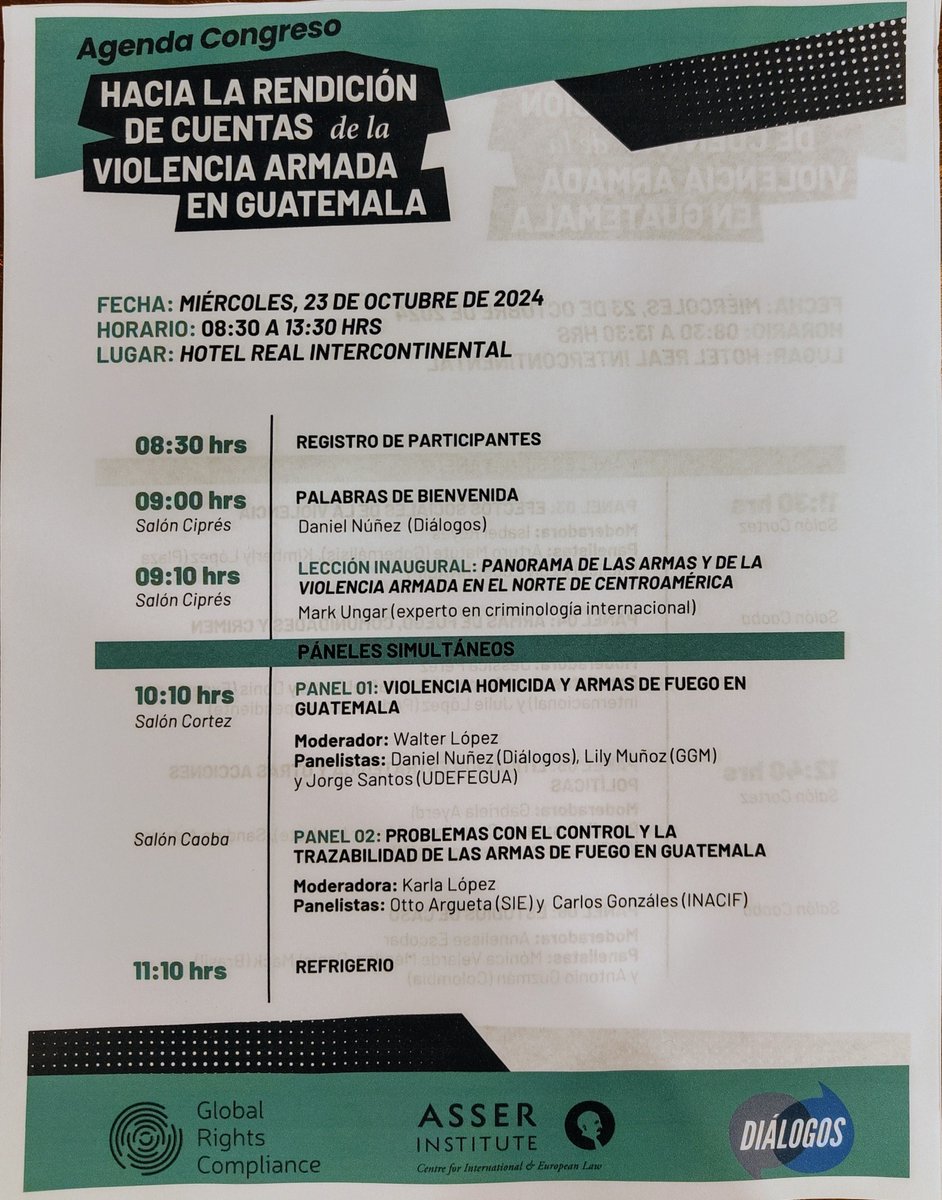 Agenda Congreso

HACIA LA RENDICIÓN DE CUENTAS de la VIOLENCIA ARMADA EN GUATEMALA

FECHA: MIÉRCOLES, 23 DE OCTUBRE DE 2024
HORARIO: 08:30 A 13:30 HRS
LUGAR: HOTEL REAL INTERCONTINENTAL

08:30 hrs
REGISTRO DE PARTICIPANTES

09:00 hrs
Salón Ciprés
PALABRAS DE BIENVENIDA
Daniel Núñez (Diálogos)

09:10 hrs
Salón Ciprés
LECCIÓN INAUGURAL: PANORAMA DE LAS ARMAS Y DE LA VIOLENCIA ARMADA EN EL NORTE DE CENTROAMÉRICA
Mark Ungar (experto en criminología internacional)

PÁNELES SIMULTÁNEOS

10:10 hrs
Salón Cortez
PANEL 01: VIOLENCIA HOMICIDA Y ARMAS DE FUEGO EN GUATEMALA
Moderador: Walter López
Panelistas: Daniel Nuñez (Diálogos), Lily Muñoz (GGM) y Jorge Santos (UDEFEGUA)

Salón Caoba
PANEL 02: PROBLEMAS CON EL CONTROL Y LA TRAZABILIDAD DE LAS ARMAS DE FUEGO EN GUATEMALA
Moderadora: Karla López
Panelistas: Otto Argueta (SIE) y Carlos Gonzáles (INACIF)

11:10 hrs
REFRIGERIO

Global Rights Compliance

ASSER INSTITUTE
Centre for International & European Law

DIÁLOGOS